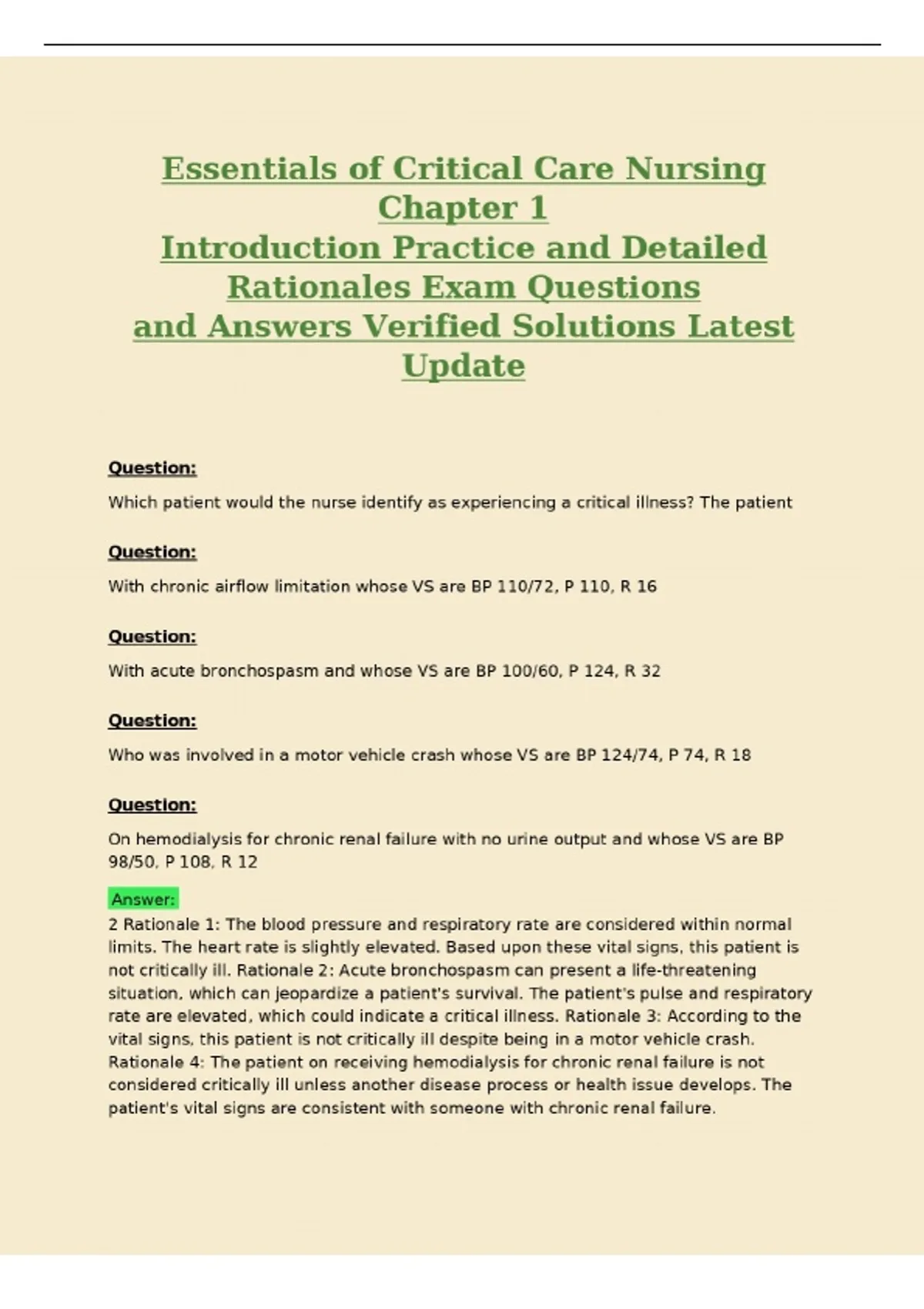 Essentials of Critical Care Nursing Chapter 1
Introduction Practice and Detailed Rationales Exam Questions
and Answers Verified Solutions Latest Update

Question:

Which patient would the nurse identify as experiencing a critical illness? The patient

Question:

With chronic airflow limitation whose VS are BP 110/72, P 110, R 16

Question:

With acute bronchospasm and whose VS are BP 100/60, P 124, R 32

Question:

Who was involved in a motor vehicle crash whose VS are BP 124/74, P 74, R 18

Question:

On hemodialysis for chronic renal failure with no urine output and whose VS are BP 98/50, P 108, R 12

Answer:
2 Rationale 1: The blood pressure and respiratory rate are considered within normal limits. The heart rate is slightly elevated. Based upon these vital signs, this patient is not critically ill. Rationale 2: Acute bronchospasm can present a life-threatening situation, which can jeopardize a patient's survival. The patient's pulse and respiratory rate are elevated, which could indicate a critical illness. Rationale 3: According to the vital signs, this patient is not critically ill despite being in a motor vehicle crash. Rationale 4: The patient on receiving hemodialysis for chronic renal failure is not considered critically ill unless another disease process or health issue develops. The patient's vital signs are consistent with someone with chronic renal failure.